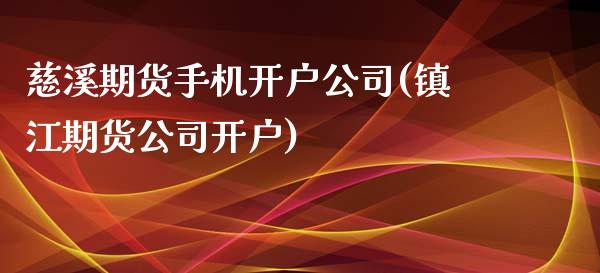 慈溪期货手机开户公司(镇江期货公司开户)